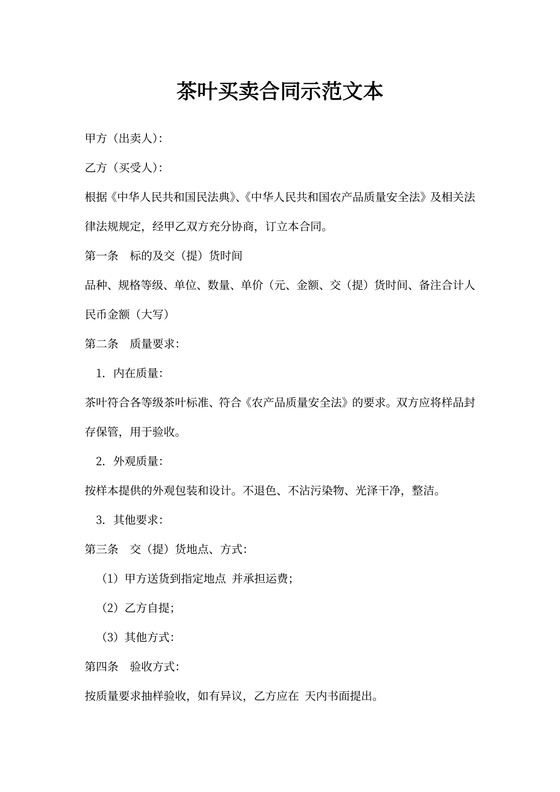 茶叶买卖合同示范文本

甲方（出卖人）：

乙方（买受人）：

根据《中华人民共和国民法典》、《中华人民共和国农产品质量安全法》及相关法律法规规定，经甲乙双方充分协商，订立本合同。

第一条　标的及交（提）货时间

品种、规格等级、单位、数量、单价（元、金额、交（提）货时间、备注合计人民币金额（大写）

第二条　质量要求：

1. 内在质量：

茶叶符合各等级茶叶标准、符合《农产品质量安全法》的要求。双方应将样品封存保管，用于验收。

2. 外观质量：

按样本提供的外观包装和设计。不退色、不沾污染物、光泽干净，整洁。

3. 其他要求：

第三条　交（提）货地点、方式：

（1）甲方送货到指定地点 并承担运费；

（2）乙方自提；

（3）其他方式：

第四条　验收方式：

按质量要求抽样验收，如有异议，乙方应在 天内书面提出。